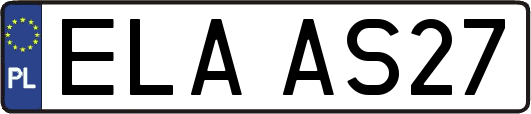 PL
ELA AS27